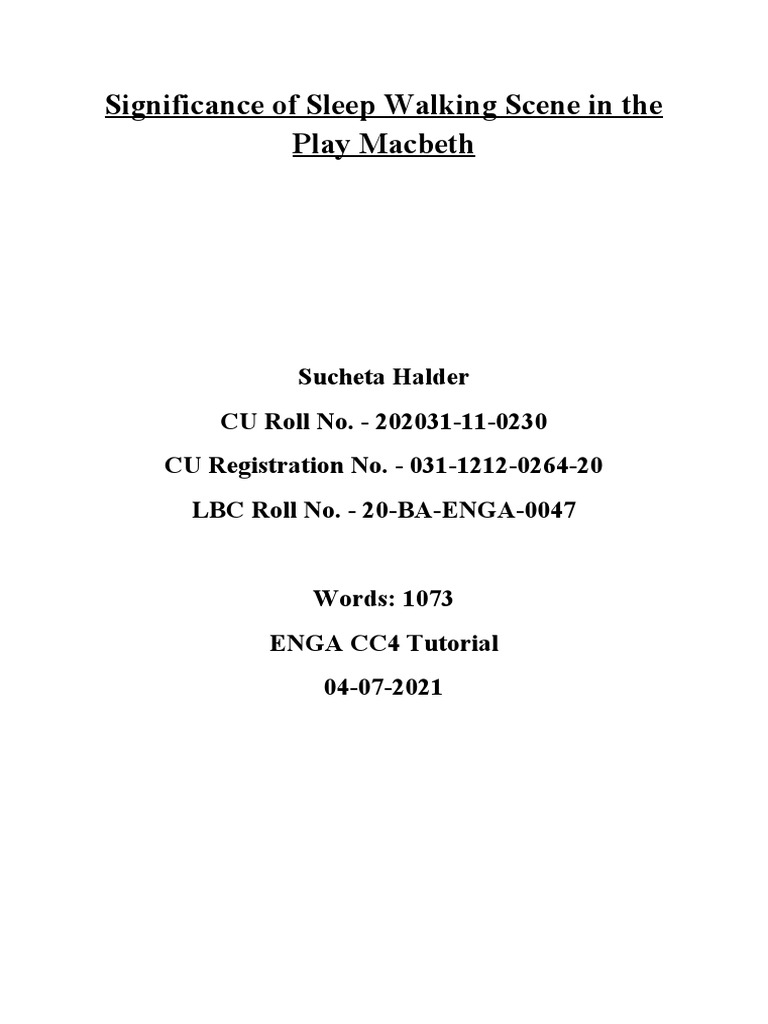 Significance of Sleep Walking Scene in the Play Macbeth

Sucheta Halder

CU Roll No. - 202031-11-0230

CU Registration No. - 031-1212-0264-20

LBC Roll No. - 20-BA-ENGA-0047

Words: 1073

ENGA CC4 Tutorial

04-07-2021